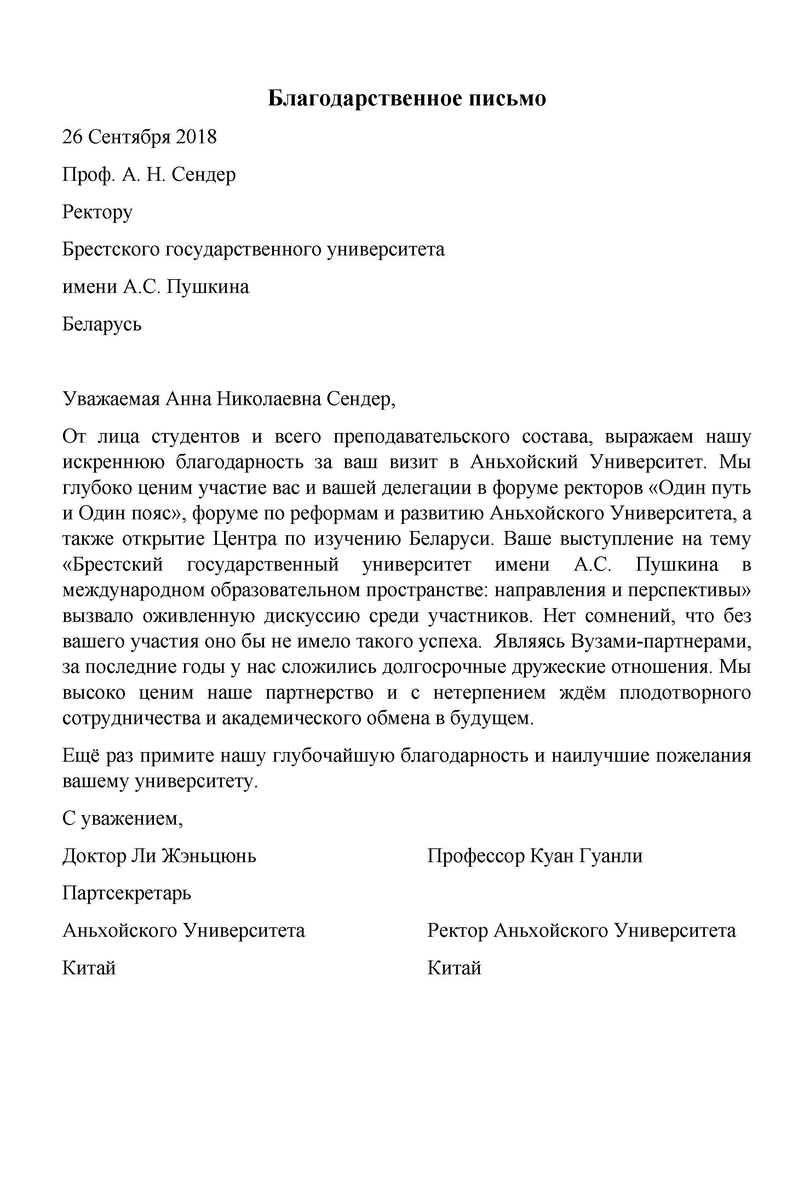 Благодарственное письмо

26 Сентября 2018

Проф. А. Н. Сендер

Ректору

Брестского государственного университета

имени А.С. Пушкина

Беларусь

Уважаемая Анна Николаевна Сендер,

От лица студентов и всего преподавательского состава, выражаем нашу искреннюю благодарность за ваш визит в Аньхойский Университет. Мы глубоко ценим участие вас и вашей делегации в форуме ректоров «Один путь и Один пояс», форуме по реформам и развитию Аньхойского Университета, а также открытие Центра по изучению Беларуси. Ваше выступление на тему «Брестский государственный университет имени А.С. Пушкина в международном образовательном пространстве: направления и перспективы» вызвало оживленную дискуссию среди участников. Нет сомнений, что без вашего участия оно бы не имело такого успеха. Являясь Вузами-партнерами, за последние годы у нас сложились долгосрочные дружеские отношения. Мы высоко ценим наше партнерство и с нетерпением ждём плодотворного сотрудничества и академического обмена в будущем.

Ещё раз примите нашу глубочайшую благодарность и наилучшие пожелания вашему университету.

С уважением,

Доктор Ли Жэньцюнь

Партсекретарь

Аньхойского Университета

Китай

Профессор Куан Гуанли

Ректор Аньхойского Университета

Китай